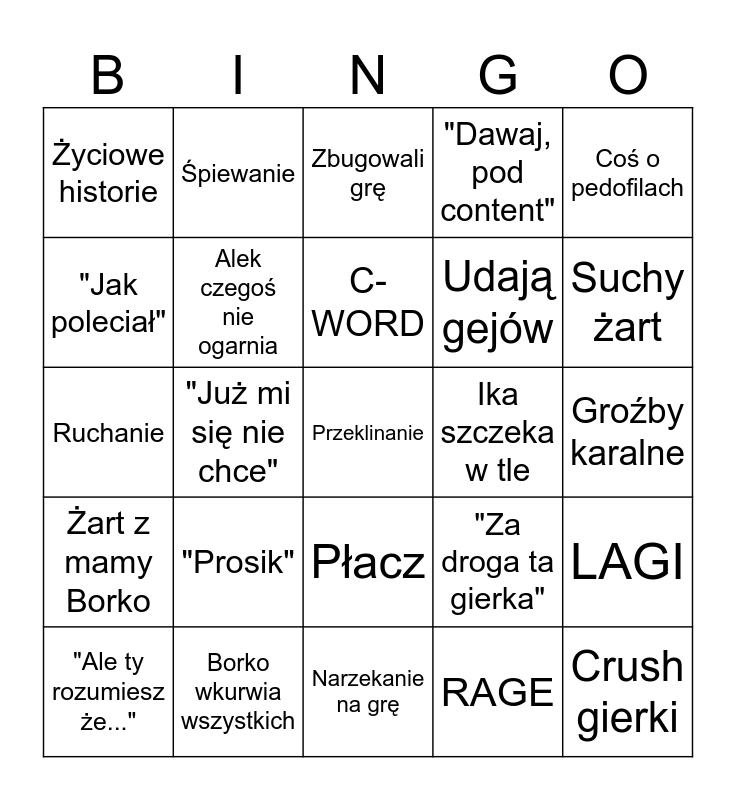 | B | I | N | G | O |
|---|---|---|---|---|
| Życiowe historie | Śpiewanie | Zbugowali grę | "Dawaj, pod content" | Coś o pedofilach |
| "Jak poleciał" | Alek czegoś nie ogarnia | C-WORD | Udają gejów | Suchy żart |
| Ruchanie | "Już mi się nie chce" | Przeklinanie | Ika szczeka w tle | Groźby karalne |
| Żart z mamy Borko | "Prosik" | Płacz | "Za droga ta gierka" | LAGI |
| "Ale ty rozumiesz że..." | Borko wkurwia wszystkich | Narzekanie na grę | RAGE | Crush gierki |